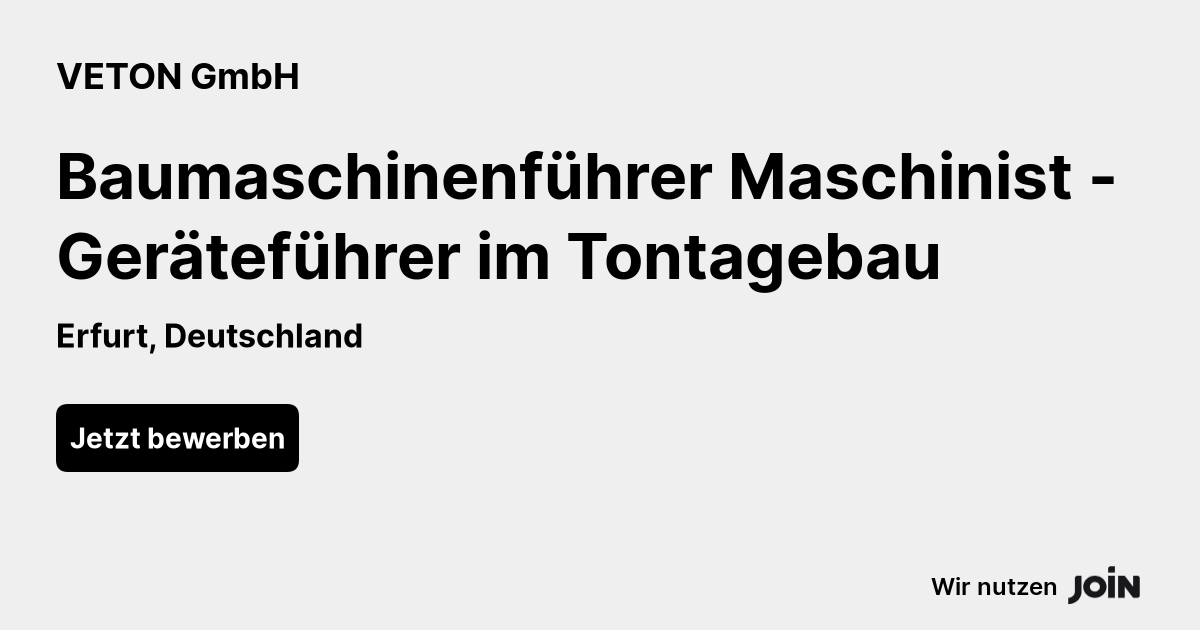 VETON GmbH

Baumaschinenführer Maschinist - Geräteführer im Tontagebau

Erfurt, Deutschland

Jetzt bewerben

Wir nutzen JOIN